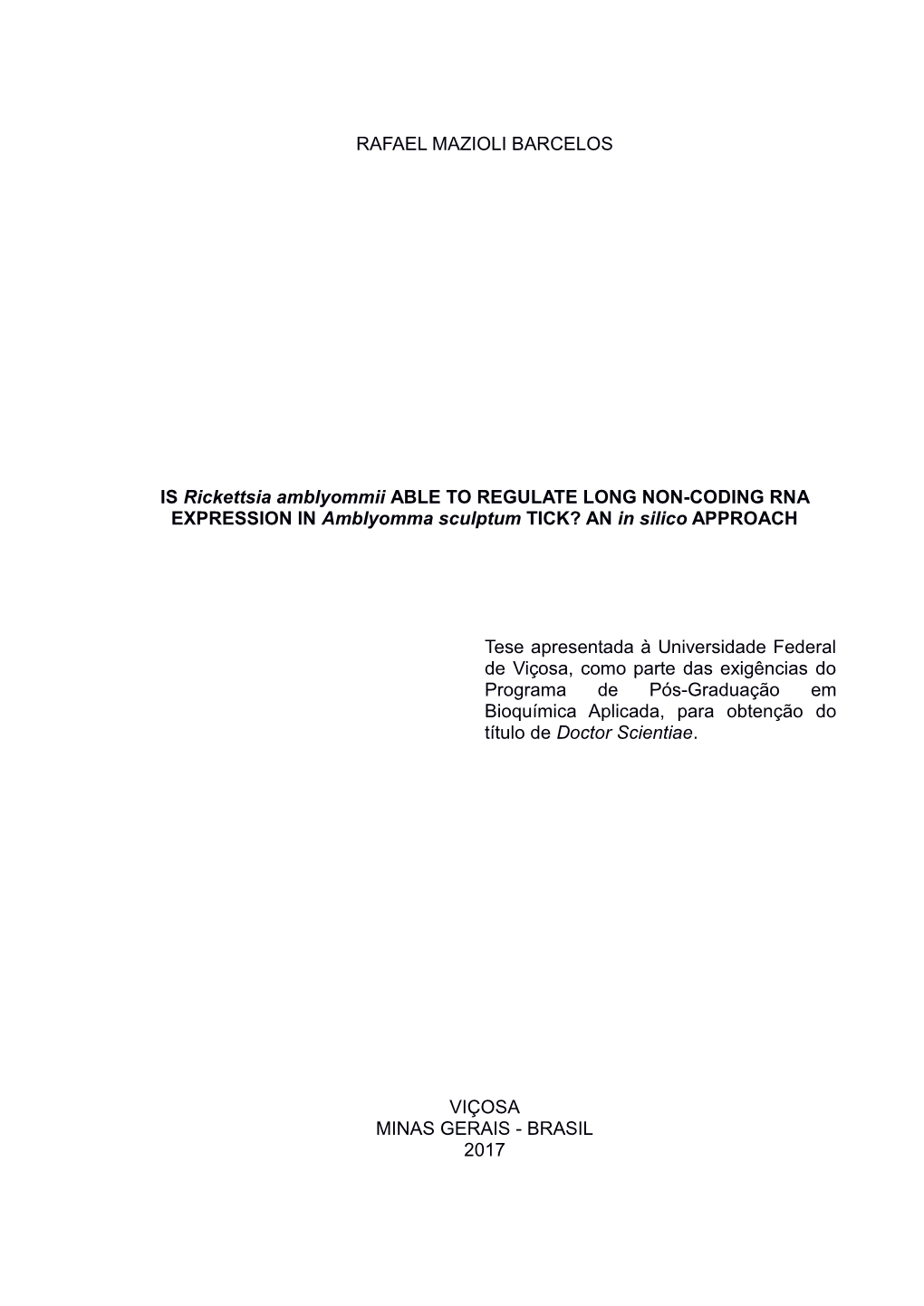 RAFAEL MAZIOLI BARCELOS

IS Rickettsia amblyommii ABLE TO REGULATE LONG NON-CODING RNA EXPRESSION IN Amblyomma sculptum TICK? AN in silico APPROACH

Tese apresentada à Universidade Federal de Viçosa, como parte das exigências do Programa de Pós-Graduação em Bioquímica Aplicada, para obtenção do título de Doctor Scientiae.

VIÇOSA
MINAS GERAIS - BRASIL
2017